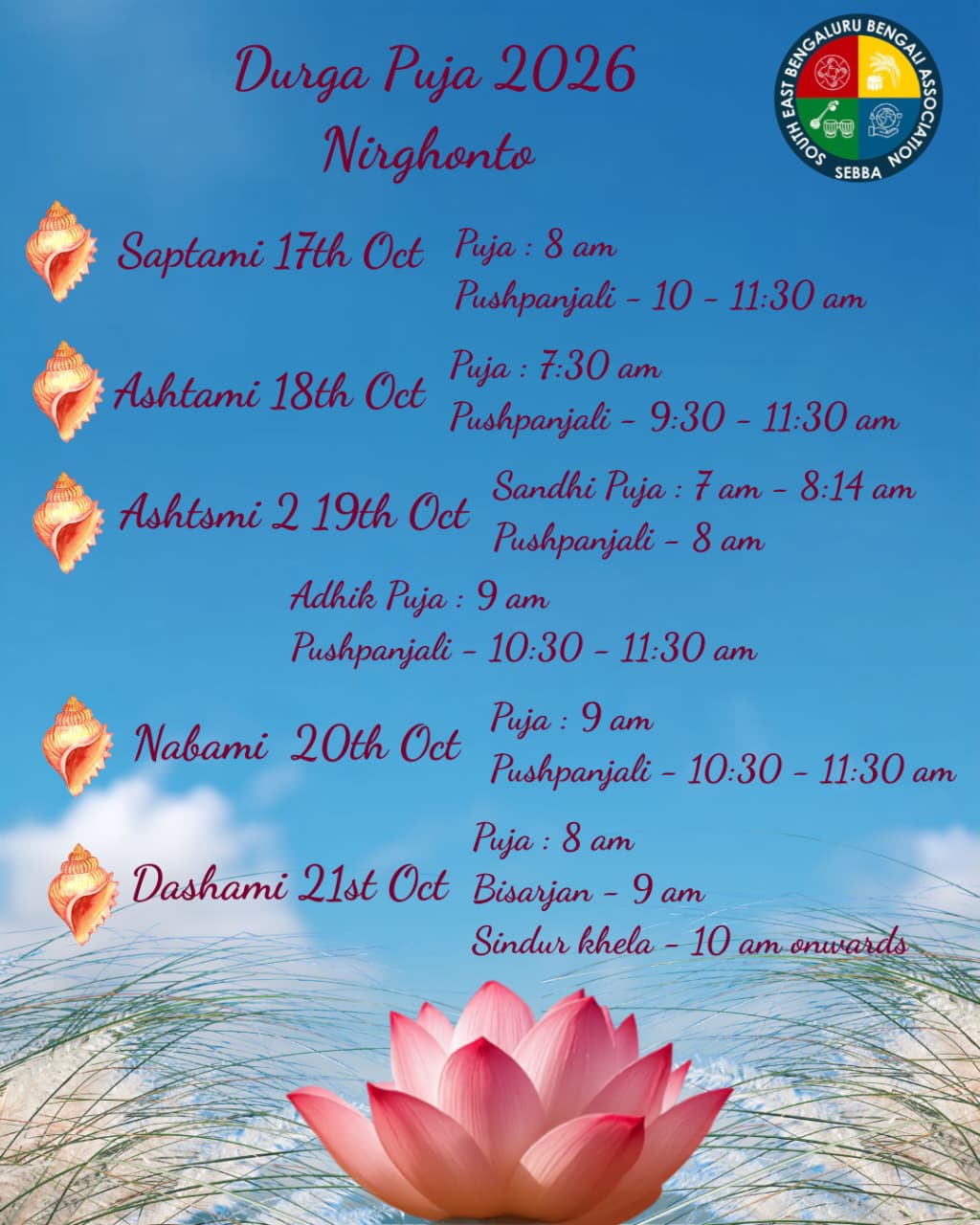 Durga Puja 2026
Nirghonto

SOUTH EAST BENGALURU BENGALI ASSOCIATION
SEBBA

Saptami 17th Oct Puja : 8 am
Pushpanjali - 10 - 11:30 am

Ashtami 18th Oct Puja : 7:30 am
Pushpanjali - 9:30 - 11:30 am

Ashtsmi 2 19th Oct Sandhi Puja : 7 am - 8:14 am
Pushpanjali - 8 am

Adhik Puja : 9 am
Pushpanjali - 10:30 - 11:30 am

Nabami 20th Oct Puja : 9 am
Pushpanjali - 10:30 - 11:30 am

Dashami 21st Oct Puja : 8 am
Bisarjan - 9 am
Sindur khela - 10 am onwards